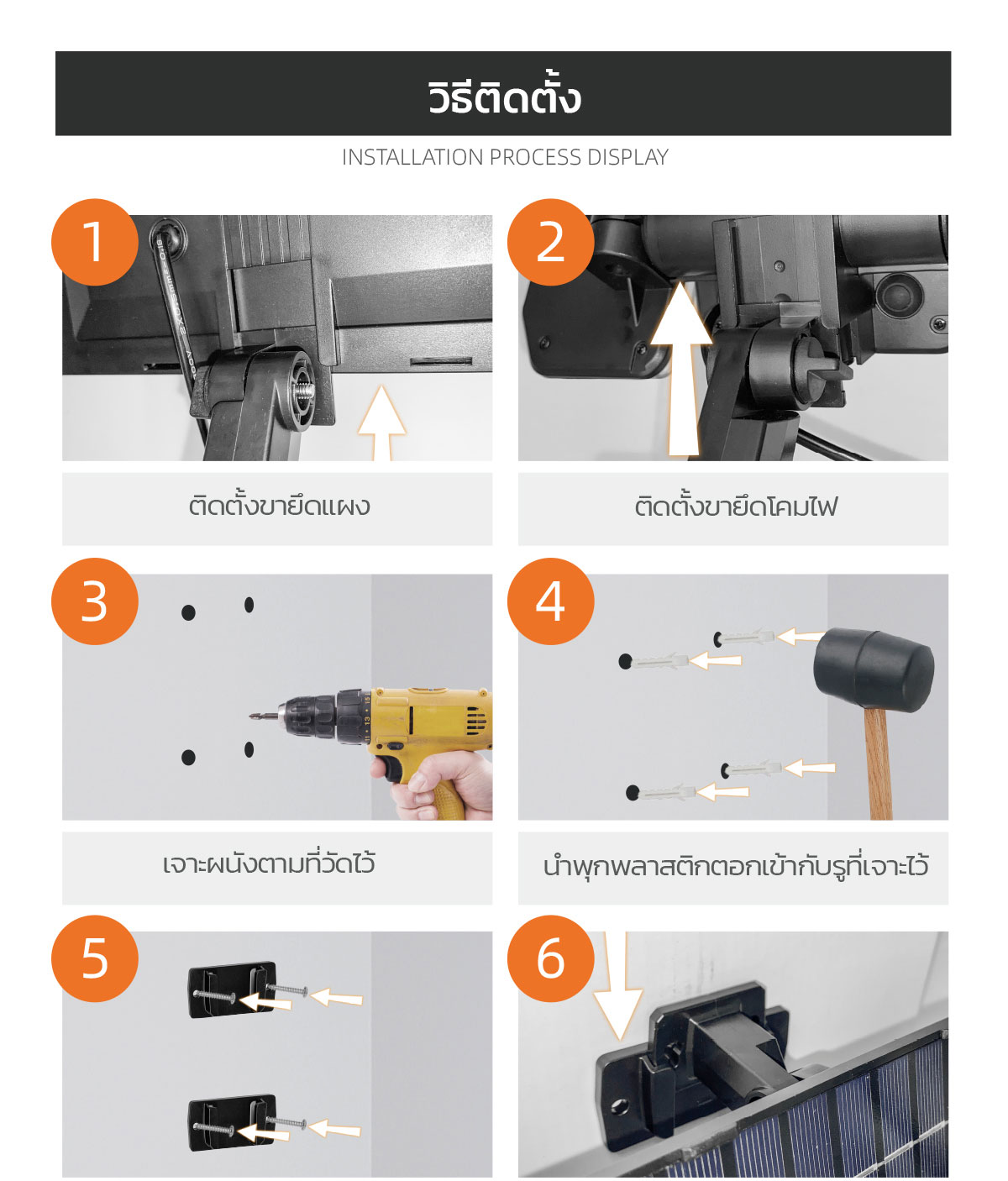 วิธีติดตั้ง

INSTALLATION PROCESS DISPLAY

1

ติดตั้งขายึดแผง

2

ติดตั้งขายึดโคมไฟ

3

เจาะผนังตามที่วัดไว้

4

นำพุกพลาสติกตอกเข้ากับรูที่เจาะไว้

5

6